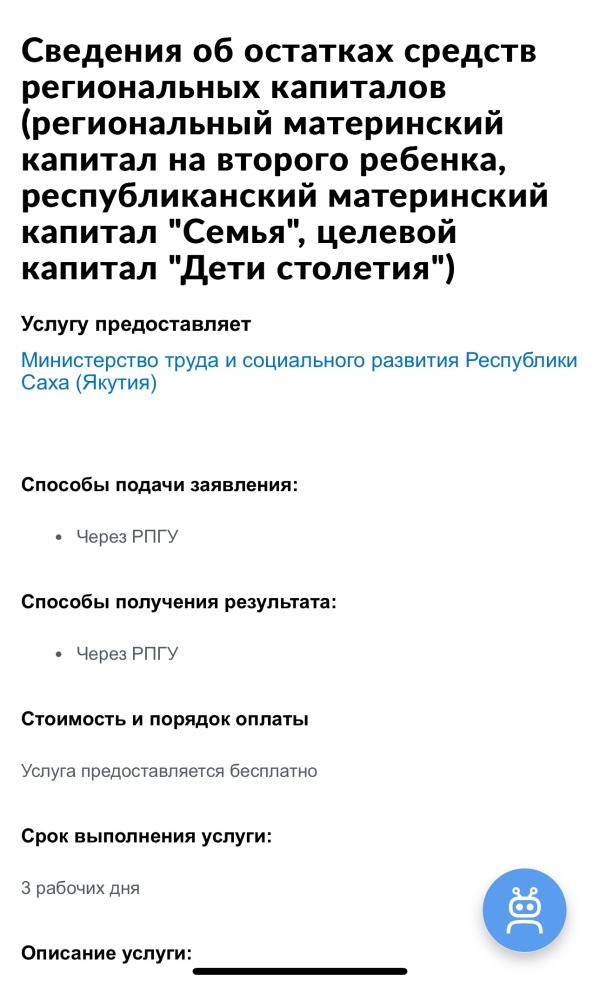 Сведения об остатках средств региональных капиталов (региональный материнский капитал на второго ребенка, республиканский материнский капитал "Семья", целевой капитал "Дети столетия")

Услугу предоставляет

Министерство труда и социального развития Республики Саха (Якутия)

Способы подачи заявления:

• Через РПГУ

Способы получения результата:

• Через РПГУ

Стоимость и порядок оплаты

Услуга предоставляется бесплатно

Срок выполнения услуги:

3 рабочих дня

Описание услуги: